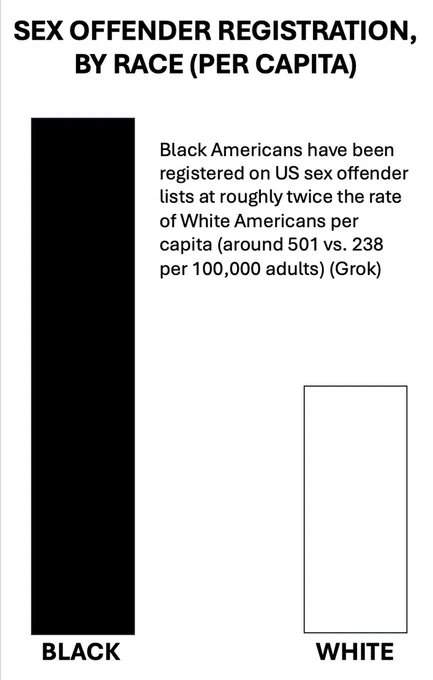 SEX OFFENDER REGISTRATION, BY RACE (PER CAPITA)

Black Americans have been registered on US sex offender lists at roughly twice the rate of White Americans per capita (around 501 vs. 238 per 100,000 adults) (Grok)

BLACK

WHITE